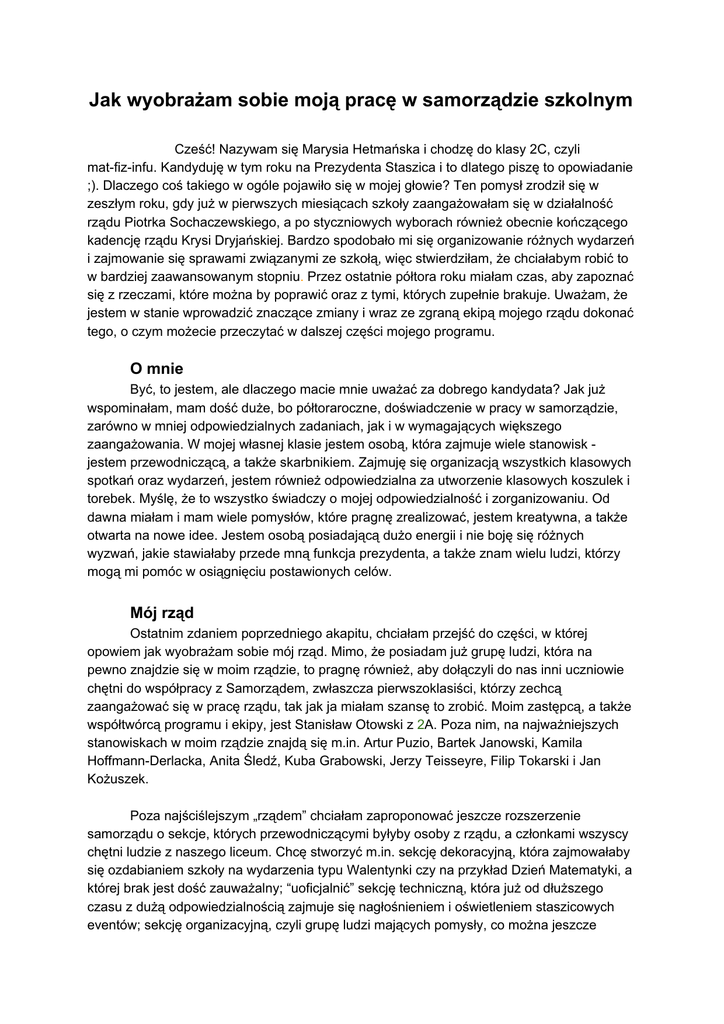 Jak wyobrażam sobie moją pracę w samorządzie szkolnym

Cześć! Nazywam się Marysia Hetmańska i chodzę do klasy 2C, czyli mat-fiz-infu. Kandyduję w tym roku na Prezydenta Staszica i to dlatego piszę to opowiadanie ;). Dlaczego coś takiego w ogóle pojawiło się w mojej głowie? Ten pomysł zrodził się w zeszłym roku, gdy już w pierwszych miesiącach szkoły zaangażowałam się w działalność rządu Piotrka Sochaczewskiego, a po styczniowych wyborach również obecnie kończącego kadencję rządu Krysi Dryjańskiej. Bardzo spodobało mi się organizowanie różnych wydarzeń i zajmowanie się sprawami związanymi ze szkołą, więc stwierdziłam, że chciałabym robić to w bardziej zaawansowanym stopniu. Przez ostatnie półtora roku miałam czas, aby zapoznać się z rzeczami, które można by poprawić oraz z tymi, których zupełnie brakuje. Uważam, że jestem w stanie wprowadzić znaczące zmiany i wraz ze zgraną ekipą mojego rządu dokonać tego, o czym możecie przeczytać w dalszej części mojego programu.

O mnie
Być, to jestem, ale dlaczego macie mnie uważać za dobrego kandydata? Jak już wspominałam, mam dość duże, bo półtoraroczne, doświadczenie w pracy w samorządzie, zarówno w mniej odpowiedzialnych zadaniach, jak i w wymagających większego zaangażowania. W mojej własnej klasie jestem osobą, która zajmuje wiele stanowisk - jestem przewodniczącą, a także skarbnikiem. Zajmuję się organizacją wszystkich klasowych spotkań oraz wydarzeń, jestem również odpowiedzialna za utworzenie klasowych koszulek i torebek. Myślę, że to wszystko świadczy o mojej odpowiedzialność i zorganizowaniu. Od dawna miałam i mam wiele pomysłów, które pragnę zrealizować, jestem kreatywna, a także otwarta na nowe idee. Jestem osobą posiadającą dużo energii i nie boję się różnych wyzwań, jakie stawiałaby przede mną funkcja prezydenta, a także znam wielu ludzi, którzy mogą mi pomóc w osiągnięciu postawionych celów.

Mój rząd
Ostatnim zdaniem poprzedniego akapitu, chciałam przejść do części, w której opowiem jak wyobrażam sobie mój rząd. Mimo, że posiadam już grupę ludzi, która na pewno znajdzie się w moim rządzie, to pragnę również, aby dołączyli do nas inni uczniowie chętni do współpracy z Samorządem, zwłaszcza pierwszoklasiści, którzy zechcą zaangażować się w pracę rządu, tak jak ja miałam szansę to zrobić. Moim zastępcą, a także współtwórcą programu i ekipy, jest Stanisław Otowski z 2A. Poza nim, na najważniejszych stanowiskach w moim rządzie znajdą się m.in. Artur Puzio, Bartek Janowski, Kamila Hoffmann-Derlacka, Anita Śledź, Kuba Grabowski, Jerzy Teisseyre, Filip Tokarski i Jan Kożuszek.

Poza najściślejszym „rządem” chciałam zaproponować jeszcze rozszerzenie samorządu o sekcje, których przewodniczącymi byłyby osoby z rządu, a członkami wszyscy chętni ludzie z naszego liceum. Chcę stworzyć m.in. sekcję dekoracyjną, która zajmowałaby się ozdabianiem szkoły na wydarzenia typu Walentynki czy na przykład Dzień Matematyki, a której brak jest dość zauważalny; “uoficjalnić” sekcję techniczną, która już od dłuższego czasu z dużą odpowiedzialnością zajmuje się nagłośnieniem i oświetleniem staszicowych eventów; sekcję organizacyjną, czyli grupę ludzi mających pomysły, co można jeszcze